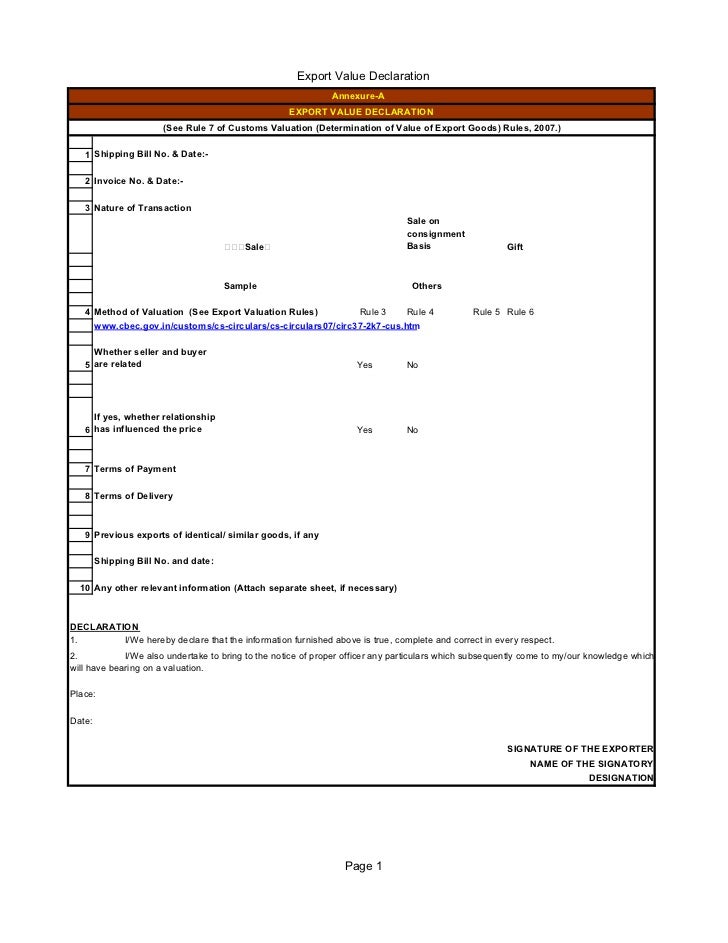 Export Value Declaration

Annexure-A

EXPORT VALUE DECLARATION

(See Rule 7 of Customs Valuation (Determination of Value of Export Goods) Rules, 2007.)

1 Shipping Bill No. & Date:-

2 Invoice No. & Date:-

3 Nature of Transaction

Sale    Sale on consignment Basis    Gift

Sample    Others

4 Method of Valuation (See Export Valuation Rules)    Rule 3    Rule 4    Rule 5    Rule 6

www.cbec.gov.in/customs/cs-circulars/cs-circulars07/circ37-2k7-cus.htm

5 Whether seller and buyer are related    Yes    No

6 If yes, whether relationship has influenced the price    Yes    No

7 Terms of Payment

8 Terms of Delivery

9 Previous exports of identical/ similar goods, if any

Shipping Bill No. and date:

10 Any other relevant information (Attach separate sheet, if necessary)

DECLARATION

1. I/We hereby declare that the information furnished above is true, complete and correct in every respect.

2. I/We also undertake to bring to the notice of proper officer any particulars which subsequently come to my/our knowledge which will have bearing on a valuation.

Place:

Date:

SIGNATURE OF THE EXPORTER
NAME OF THE SIGNATORY
DESIGNATION

Page 1